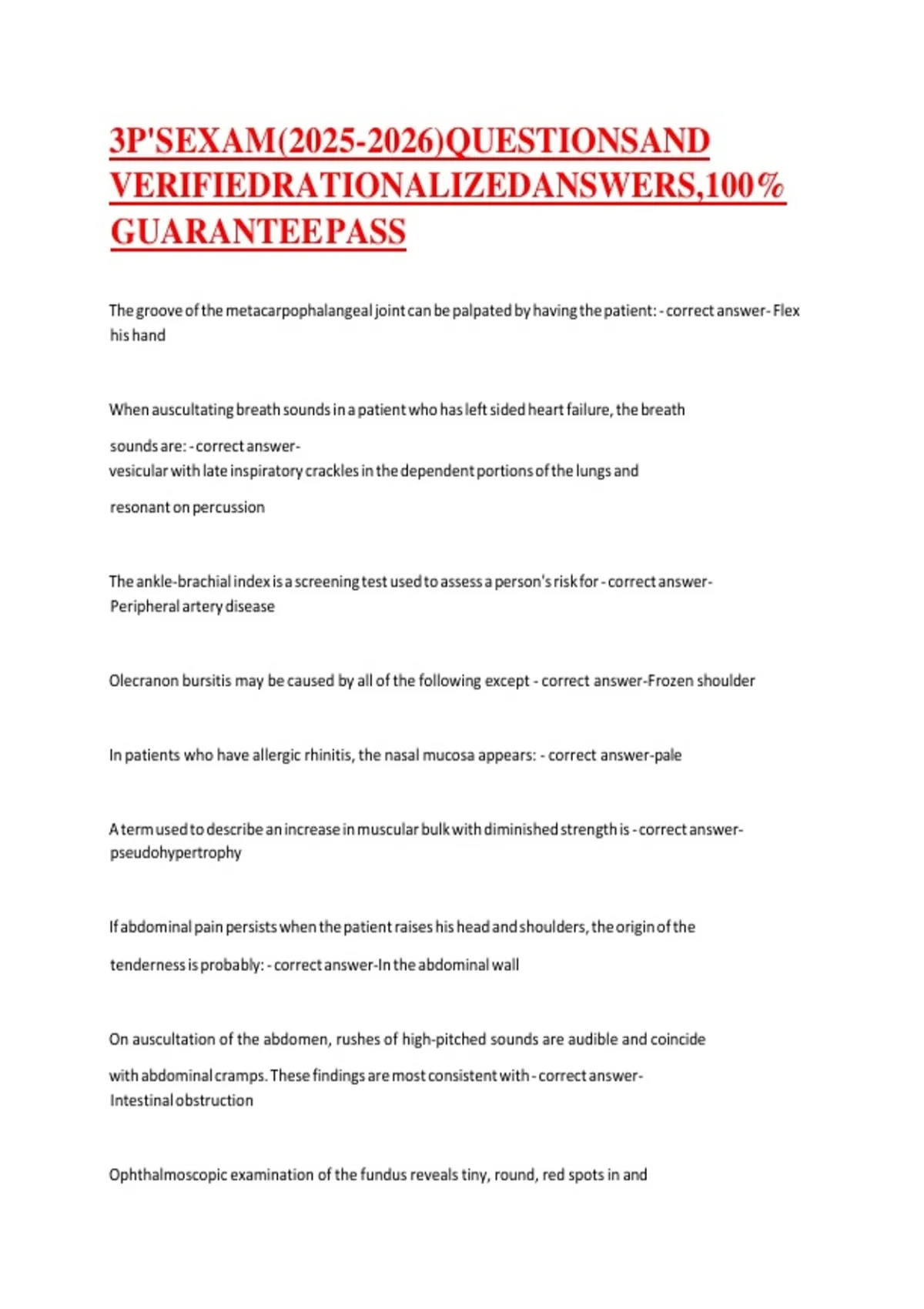 3P'SEXAM(2025-2026)QUESTIONSAND VERIFIEDRATIONALIZEDANSWERS,100% GUARANTEEPASS

The groove of the metacarpophalangeal joint can be palpated by having the patient: - correct answer- Flex his hand

When auscultating breath sounds in a patient who has left sided heart failure, the breath sounds are: - correct answer- vesicular with late inspiratory crackles in the dependent portions of the lungs and resonant on percussion

The ankle-brachial index is a screening test used to assess a person's risk for - correct answer- Peripheral artery disease

Olecranon bursitis may be caused by all of the following except - correct answer-Frozen shoulder

In patients who have allergic rhinitis, the nasal mucosa appears: - correct answer-pale

A term used to describe an increase in muscular bulk with diminished strength is - correct answer- pseudohypertrophy

If abdominal pain persists when the patient raises his head and shoulders, the origin of the tenderness is probably: - correct answer-In the abdominal wall

On auscultation of the abdomen, rushes of high-pitched sounds are audible and coincide with abdominal cramps. These findings are most consistent with - correct answer- Intestinal obstruction

Ophthalmoscopic examination of the fundus reveals tiny, round, red spots in and